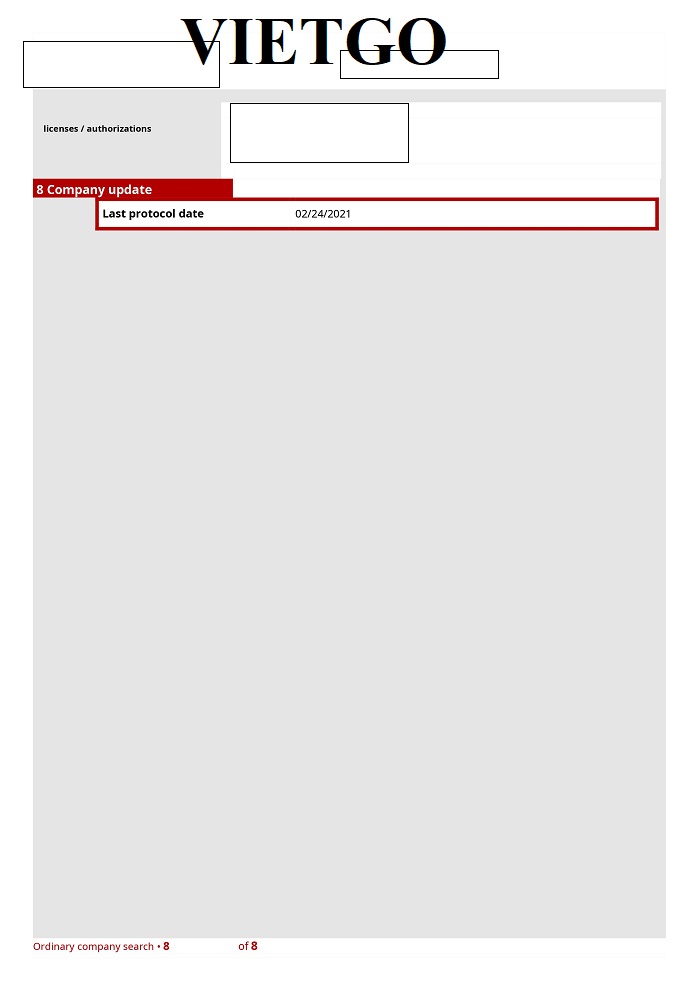 VIETGO

licenses / authorizations

8 Company update

Last protocol date 02/24/2021

Ordinary company search • 8 of 8